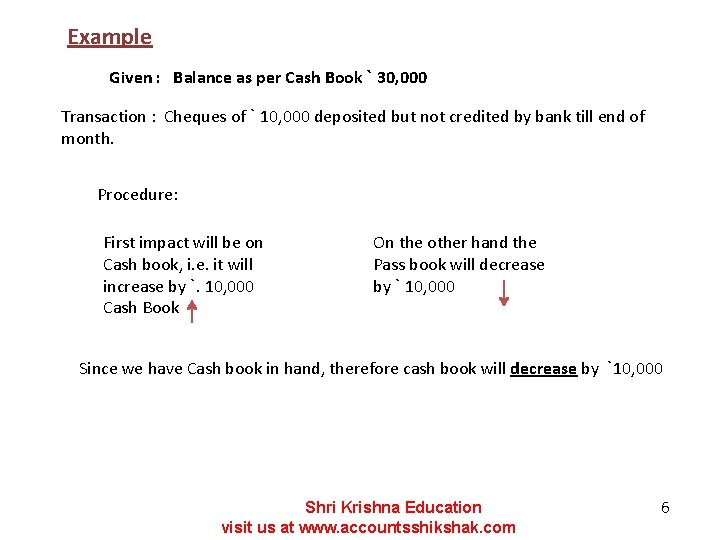 Example

Given : Balance as per Cash Book ` 30,000

Transaction : Cheques of ` 10,000 deposited but not credited by bank till end of month.

Procedure:

First impact will be on Cash book, i.e. it will increase by `. 10,000 Cash Book

On the other hand the Pass book will decrease by ` 10,000

Since we have Cash book in hand, therefore cash book will decrease by `10,000

Shri Krishna Education
visit us at www.accountsshikshak.com

6